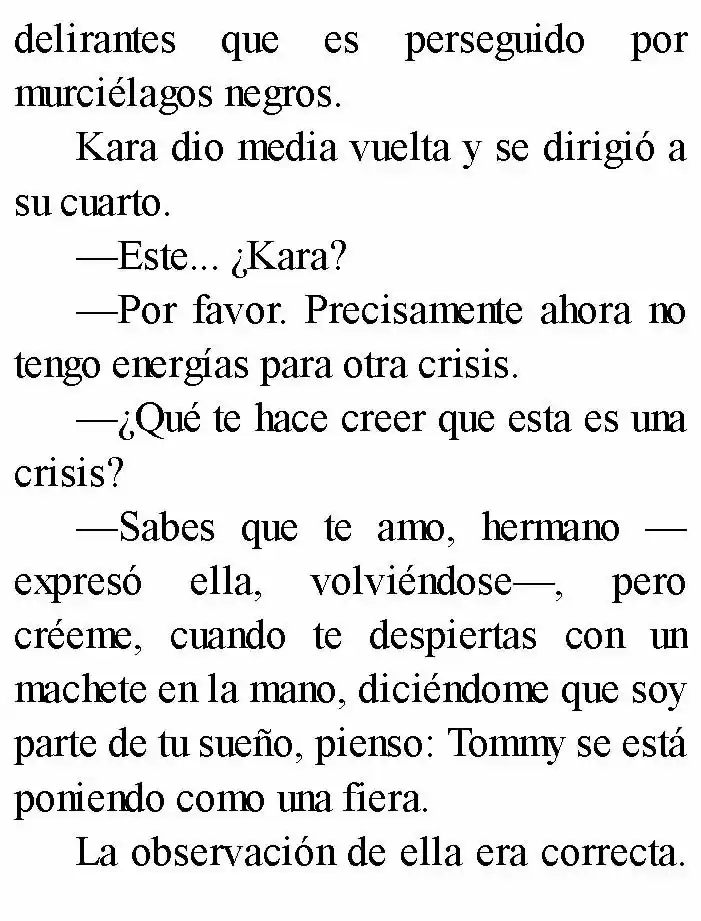 delirantes que es perseguido por murciélagos negros.

Kara dio media vuelta y se dirigió a su cuarto.

—Este... ¿Kara?

—Por favor. Precisamente ahora no tengo energías para otra crisis.

—¿Qué te hace creer que esta es una crisis?

—Sabes que te amo, hermano —expresó ella, volviéndose—, pero créeme, cuando te despiertas con un machete en la mano, diciéndome que soy parte de tu sueño, pienso: Tommy se está poniendo como una fiera.

La observación de ella era correcta.